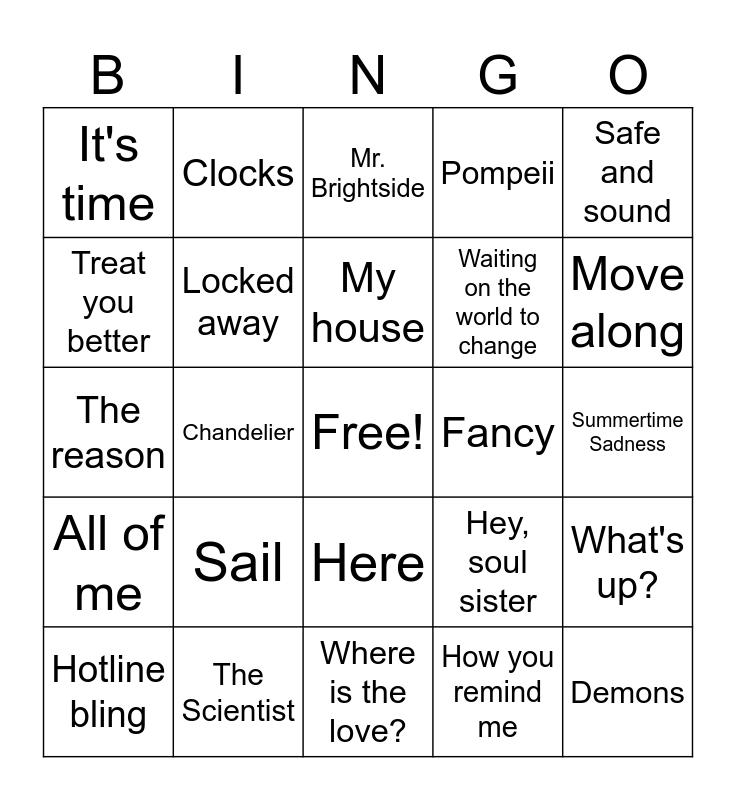 | B | I | N | G | O |
|---|---|---|---|---|
| It's time | Clocks | Mr. Brightside | Pompeii | Safe and sound |
| Treat you better | Locked away | My house | Waiting on the world to change | Move along |
| The reason | Chandelier | Free! | Fancy | Summertime Sadness |
| All of me | Sail | Here | Hey, soul sister | What's up? |
| Hotline bling | The Scientist | Where is the love? | How you remind me | Demons |